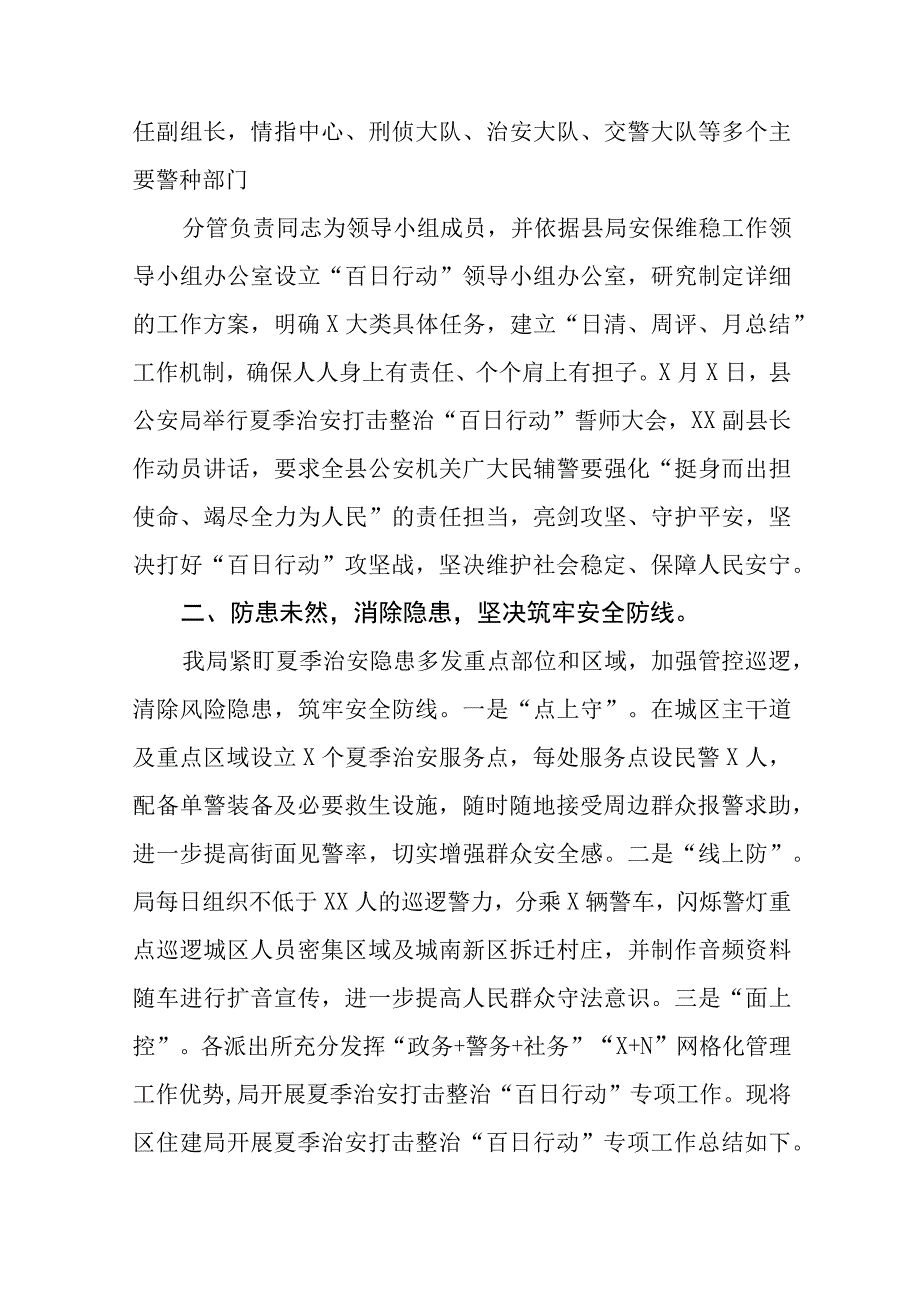 任副组长，情指中心、刑侦大队、治安大队、交警大队等多个主要警种部门

分管负责同志为领导小组成员，并依据县局安保维稳工作领导小组办公室设立“百日行动”领导小组办公室，研究制定详细的工作方案，明确X大类具体任务，建立“日清、周评、月总结”工作机制，确保人人身上有责任、个个肩上有担子。X月X日，县公安局举行夏季治安打击整治“百日行动”誓师大会，XX副县长作动员讲话，要求全县公安机关广大民辅警要强化“挺身而出担使命、竭尽全力为人民”的责任担当，亮剑攻坚、守护平安，坚决打好“百日行动”攻坚战，坚决维护社会稳定、保障人民安宁。

二、防患未然，消除隐患，坚决筑牢安全防线。

我局紧盯夏季治安隐患多发重点部位和区域，加强管控巡逻，清除风险隐患，筑牢安全防线。一是“点上守”。在城区主干道及重点区域设立X个夏季治安服务点，每处服务点设民警X人，配备单警装备及必要救生设施，随时随地接受周边群众报警求助，进一步提高街面见警率，切实增强群众安全感。二是“线上防”。局每日组织不低于XX人的巡逻警力，分乘X辆警车，闪烁警灯重点巡逻城区人员密集区域及城南新区拆迁村庄，并制作音频资料随车进行扩音宣传，进一步提高人民群众守法意识。三是“面上控”。各派出所充分发挥“政务+警务+社务”“X+N”网格化管理工作优势,局开展夏季治安打击整治“百日行动”专项工作。现将区住建局开展夏季治安打击整治“百日行动”专项工作总结如下。